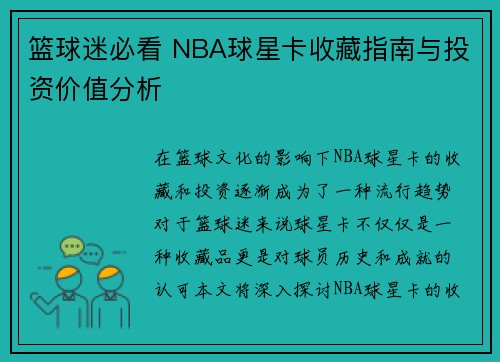 篮球迷必看 NBA球星卡收藏指南与投资价值分析

在篮球文化的影响下NBA球星卡的收藏和投资逐渐成为了一种流行趋势对于篮球迷来说球星卡不仅仅是一种收藏品更是对球员历史和成就的认可本文将深入探讨NBA球星卡的收